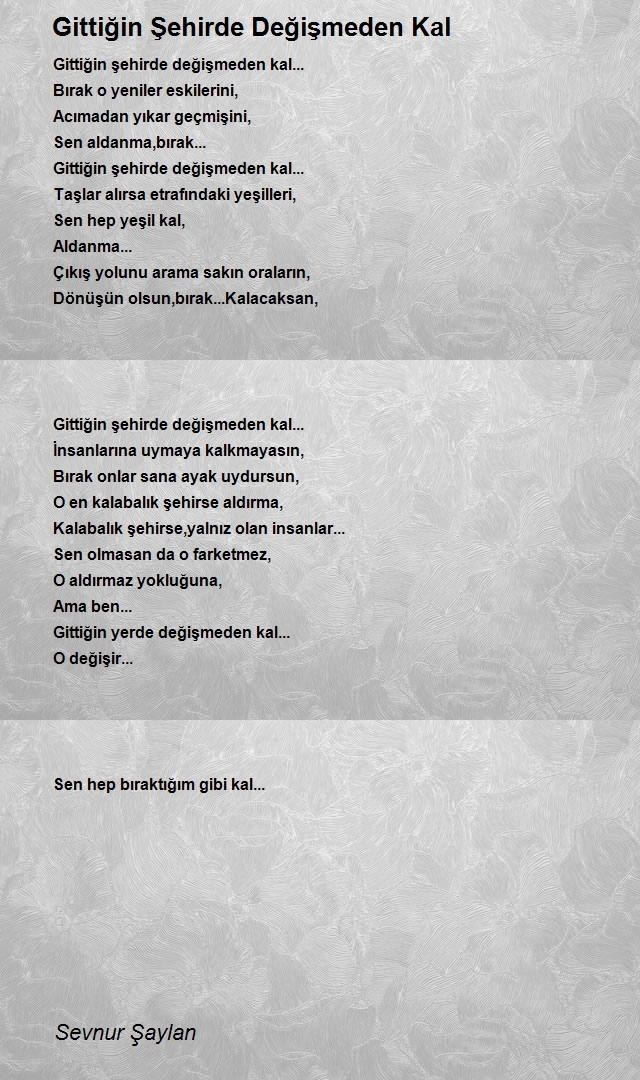 Gittiğin Şehirde Değişmeden Kal

Gittiğin şehirde değişmeden kal...
Bırak o yeniler eskilerini,
Acımadan yıkar geçmişini,
Sen aldanma,bırak...
Gittiğin şehirde değişmeden kal...
Taşlar alırsa etrafındaki yeşilleri,
Sen hep yeşil kal,
Aldanma...
Çıkış yolunu arama sakın oraların,
Dönüşün olsun,bırak...Kalacaksan,

Gittiğin şehirde değişmeden kal...
İnsanlarına uymaya kalkmayasın,
Bırak onlar sana ayak uydursun,
O en kalabalık şehirse aldırma,
Kalabalık şehirse,yalnız olan insanlar...
Sen olmasan da o farketmez,
O aldırmaz yokluğuna,
Ama ben...
Gittiğin yerde değişmeden kal...
O değişir...

Sen hep bıraktığım gibi kal...

Sevnur Şaylan